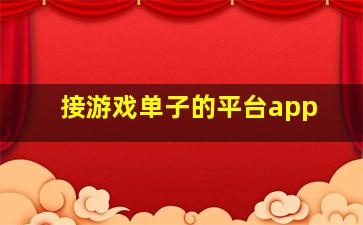 接游戏单子的平台app